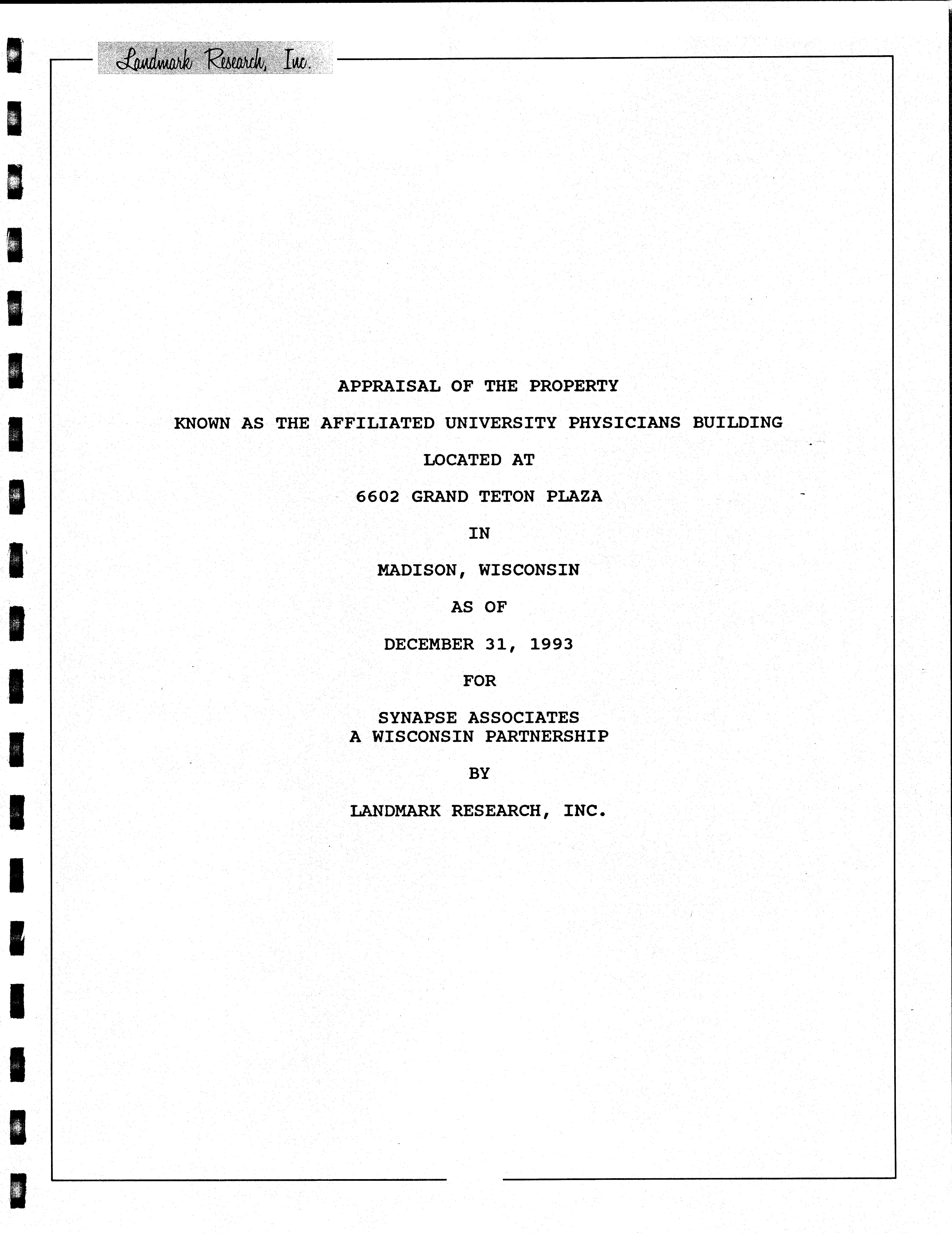 Landmark Research, Inc.

APPRAISAL OF THE PROPERTY

KNOWN AS THE AFFILIATED UNIVERSITY PHYSICIANS BUILDING

LOCATED AT

6602 GRAND TETON PLAZA

IN

MADISON, WISCONSIN

AS OF

DECEMBER 31, 1993

FOR

SYNAPSE ASSOCIATES
A WISCONSIN PARTNERSHIP

BY

LANDMARK RESEARCH, INC.